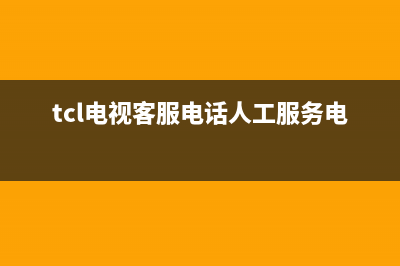 tcl电视客服电话人工服务电